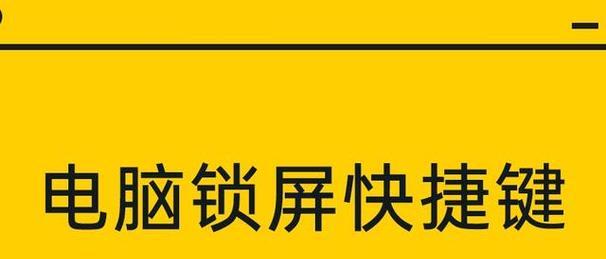 电脑锁屏快捷键